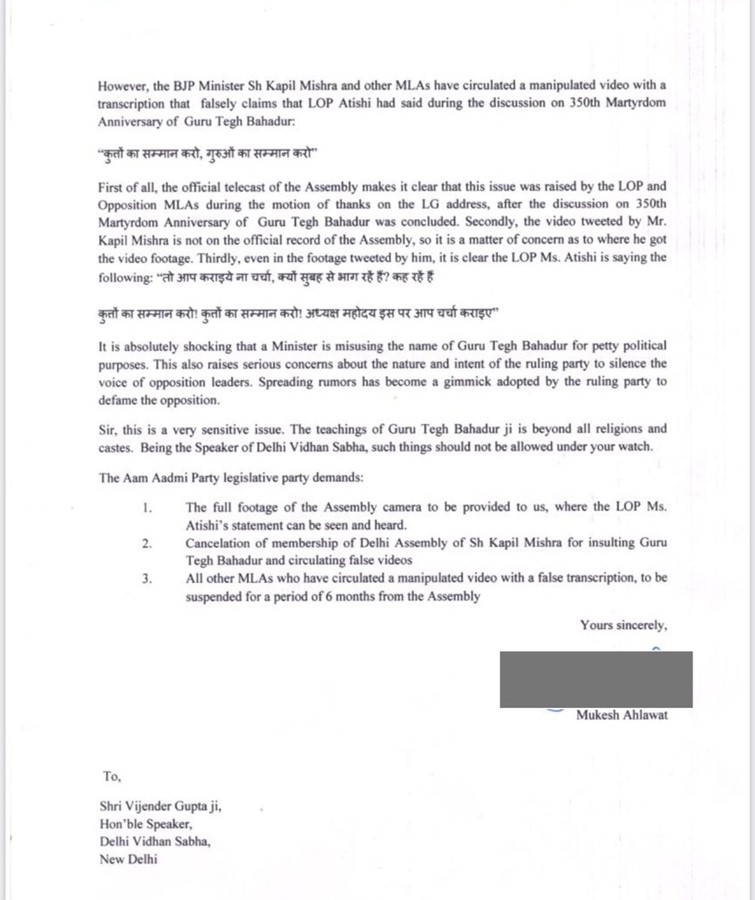 However, the BJP Minister Sh Kapil Mishra and other MLAs have circulated a manipulated video with a transcription that falsely claims that LOP Atishi had said during the discussion on 350th Martyrdom Anniversary of Guru Tegh Bahadur:

"कुत्तों का सम्मान करो, गुरुओं का सम्मान करो"

First of all, the official telecast of the Assembly makes it clear that this issue was raised by the LOP and Opposition MLAs during the motion of thanks on the LG address, after the discussion on 350th Martyrdom Anniversary of Guru Tegh Bahadur was concluded. Secondly, the video tweeted by Mr. Kapil Mishra is not on the official record of the Assembly, so it is a matter of concern as to where he got the video footage. Thirdly, even in the footage tweeted by him, it is clear the LOP Ms. Atishi is saying the following: "तो आप कराइये ना चर्चा, क्यों सुबह से भाग रहे हैं? कह रहे हैं

कुत्तों का सम्मान करो! कुत्तों का सम्मान करो! अध्यक्ष महोदय इस पर आप चर्चा कराइए"

It is absolutely shocking that a Minister is misusing the name of Guru Tegh Bahadur for petty political purposes. This also raises serious concerns about the nature and intent of the ruling party to silence the voice of opposition leaders. Spreading rumors has become a gimmick adopted by the ruling party to defame the opposition.

Sir, this is a very sensitive issue. The teachings of Guru Tegh Bahadur ji is beyond all religions and castes. Being the Speaker of Delhi Vidhan Sabha, such things should not be allowed under your watch.

The Aam Aadmi Party legislative party demands:

1. The full footage of the Assembly camera to be provided to us, where the LOP Ms. Atishi's statement can be seen and heard.
2. Cancelation of membership of Delhi Assembly of Sh Kapil Mishra for insulting Guru Tegh Bahadur and circulating false videos
3. All other MLAs who have circulated a manipulated video with a false transcription, to be suspended for a period of 6 months from the Assembly

Yours sincerely,

Mukesh Ahlawat

To,

Shri Vijender Gupta ji,
Hon'ble Speaker,
Delhi Vidhan Sabha,
New Delhi